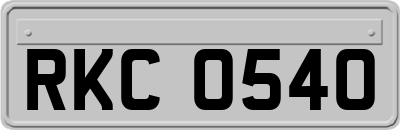 RKC 0540